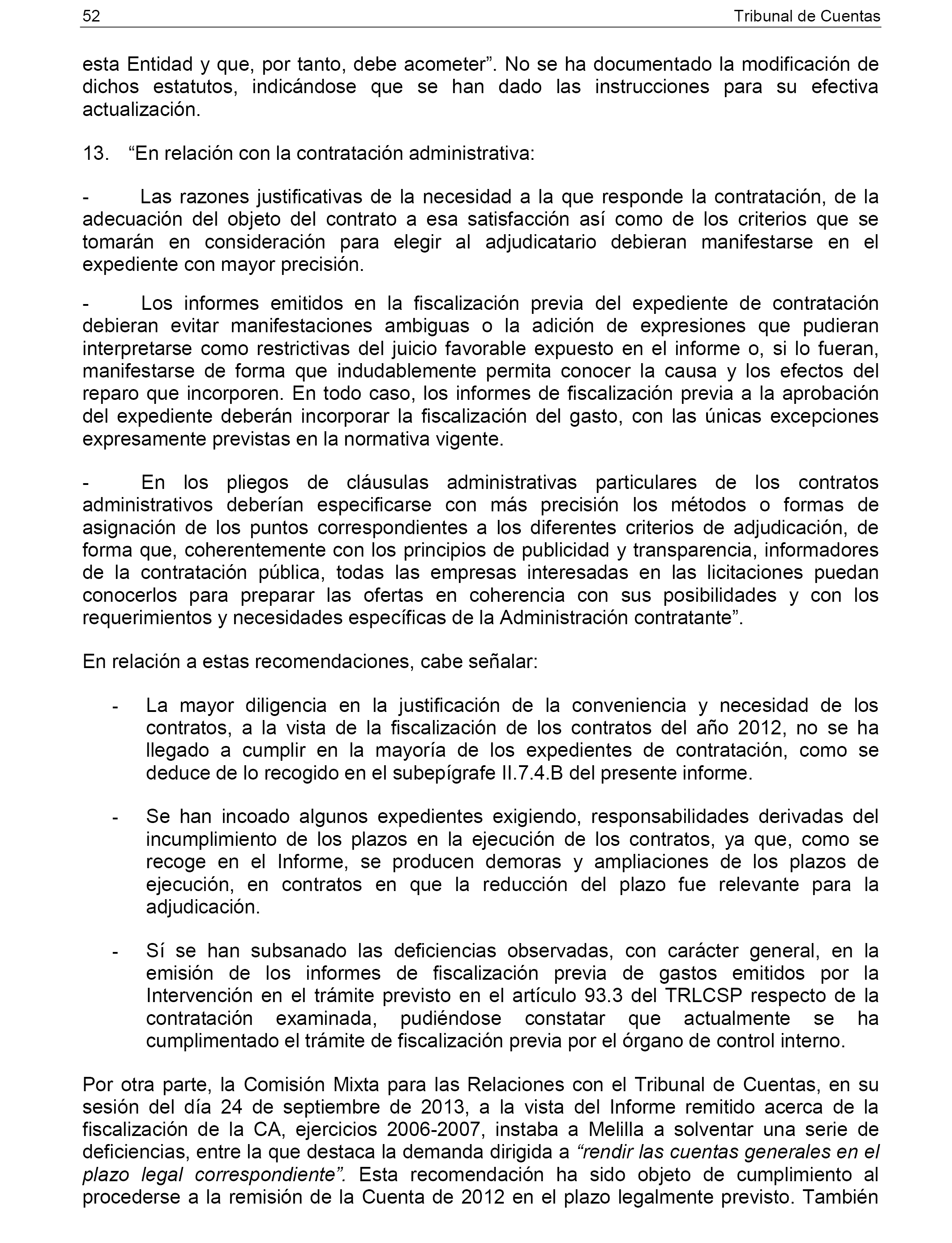 52 Tribunal de Cuentas

esta Entidad y que, por tanto, debe acometer”. No se ha documentado la modificación de dichos estatutos, indicándose que se han dado las instrucciones para su efectiva actualización.

13. “En relación con la contratación administrativa:

- Las razones justificativas de la necesidad a la que responde la contratación, de la adecuación del objeto del contrato a esa satisfacción así como de los criterios que se tomarán en consideración para elegir al adjudicatario debieran manifestarse en el expediente con mayor precisión.

- Los informes emitidos en la fiscalización previa del expediente de contratación debieran evitar manifestaciones ambiguas o la adición de expresiones que pudieran interpretarse como restrictivas del juicio favorable expuesto en el informe o, si lo fueran, manifestarse de forma que indudablemente permita conocer la causa y los efectos del reparo que incorporen. En todo caso, los informes de fiscalización previa a la aprobación del expediente deberán incorporar la fiscalización del gasto, con las únicas excepciones expresamente previstas en la normativa vigente.

- En los pliegos de cláusulas administrativas particulares de los contratos administrativos deberían especificarse con más precisión los métodos o formas de asignación de los puntos correspondientes a los diferentes criterios de adjudicación, de forma que, coherentemente con los principios de publicidad y transparencia, informadores de la contratación pública, todas las empresas interesadas en las licitaciones puedan conocerlos para preparar las ofertas en coherencia con sus posibilidades y con los requerimientos y necesidades específicas de la Administración contratante”.

En relación a estas recomendaciones, cabe señalar:

- La mayor diligencia en la justificación de la conveniencia y necesidad de los contratos, a la vista de la fiscalización de los contratos del año 2012, no se ha llegado a cumplir en la mayoría de los expedientes de contratación, como se deduce de lo recogido en el subepígrafe II.7.4.B del presente informe.

- Se han incoado algunos expedientes exigiendo, responsabilidades derivadas del incumplimiento de los plazos en la ejecución de los contratos, ya que, como se recoge en el Informe, se producen demoras y ampliaciones de los plazos de ejecución, en contratos en que la reducción del plazo fue relevante para la adjudicación.

- Sí se han subsanado las deficiencias observadas, con carácter general, en la emisión de los informes de fiscalización previa de gastos emitidos por la Intervención en el trámite previsto en el artículo 93.3 del TRLCSP respecto de la contratación examinada, pudiéndose constatar que actualmente se ha cumplimentado el trámite de fiscalización previa por el órgano de control interno.

Por otra parte, la Comisión Mixta para las Relaciones con el Tribunal de Cuentas, en su sesión del día 24 de septiembre de 2013, a la vista del Informe remitido acerca de la fiscalización de la CA, ejercicios 2006-2007, instaba a Melilla a solventar una serie de deficiencias, entre la que destaca la demanda dirigida a “rendir las cuentas generales en el plazo legal correspondiente”. Esta recomendación ha sido objeto de cumplimiento al procederse a la remisión de la Cuenta de 2012 en el plazo legalmente previsto. También